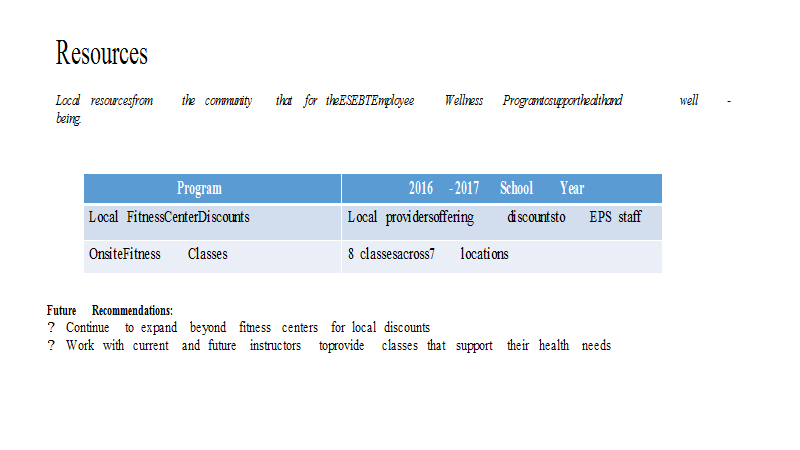 Resources

Local resourcesfrom the community that for theESEBTEmployee Wellness Programtosupporthealthand well - being.

| Program | 2016 - 2017 School Year |
|---|---|
| Local FitnessCenterDiscounts | Local providersoffering discountsto EPS staff |
| OnsiteFitness Classes | 8 classesacross7 locations |

Future Recommendations:
? Continue to expand beyond fitness centers for local discounts
? Work with current and future instructors toprovide classes that support their health needs